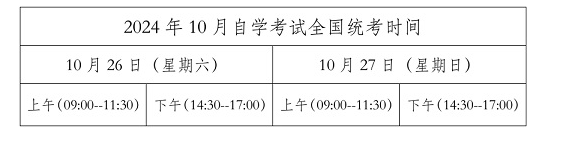 | 2024 年 10 月自学考试全国统考时间 | | | |
|---|---|---|---|
| 10 月 26 日（星期六） | | 10 月 27 日（星期日） | |
| 上午(09:00--11:30) | 下午(14:30--17:00) | 上午(09:00--11:30) | 下午(14:30--17:00) |